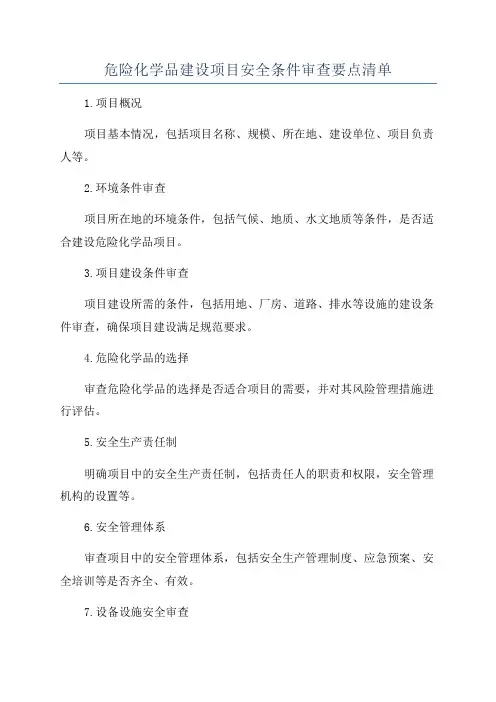 危险化学品建设项目安全条件审查要点清单

1.项目概况

项目基本情况，包括项目名称、规模、所在地、建设单位、项目负责人等。

2.环境条件审查

项目所在地的环境条件，包括气候、地质、水文地质等条件，是否适合建设危险化学品项目。

3.项目建设条件审查

项目建设所需的条件，包括用地、厂房、道路、排水等设施的建设条件审查，确保项目建设满足规范要求。

4.危险化学品的选择

审查危险化学品的选择是否适合项目的需要，并对其风险管理措施进行评估。

5.安全生产责任制

明确项目中的安全生产责任制，包括责任人的职责和权限，安全管理机构的设置等。

6.安全管理体系

审查项目中的安全管理体系，包括安全生产管理制度、应急预案、安全培训等是否齐全、有效。

7.设备设施安全审查